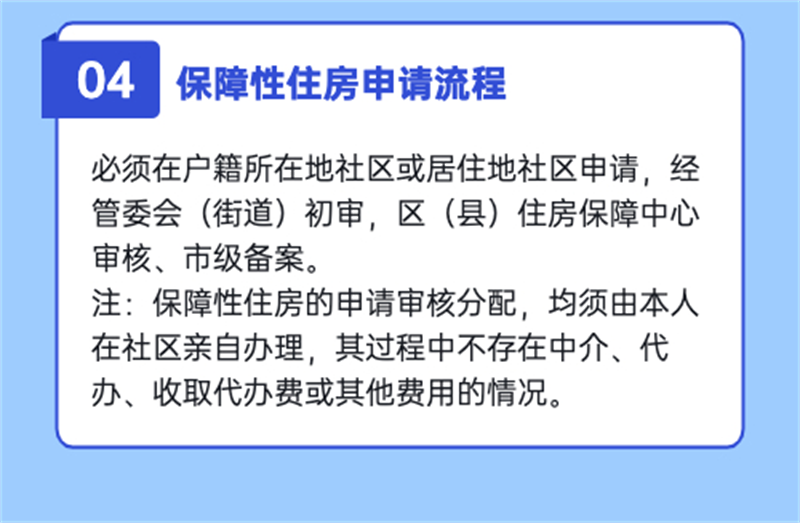 04

保障性住房申请流程

必须在户籍所在地社区或居住地社区申请，经管委会（街道）初审，区（县）住房保障中心审核、市级备案。
注：保障性住房的申请审核分配，均须由本人在社区亲自办理，其过程中不存在中介、代办、收取代办费或其他费用的情况。